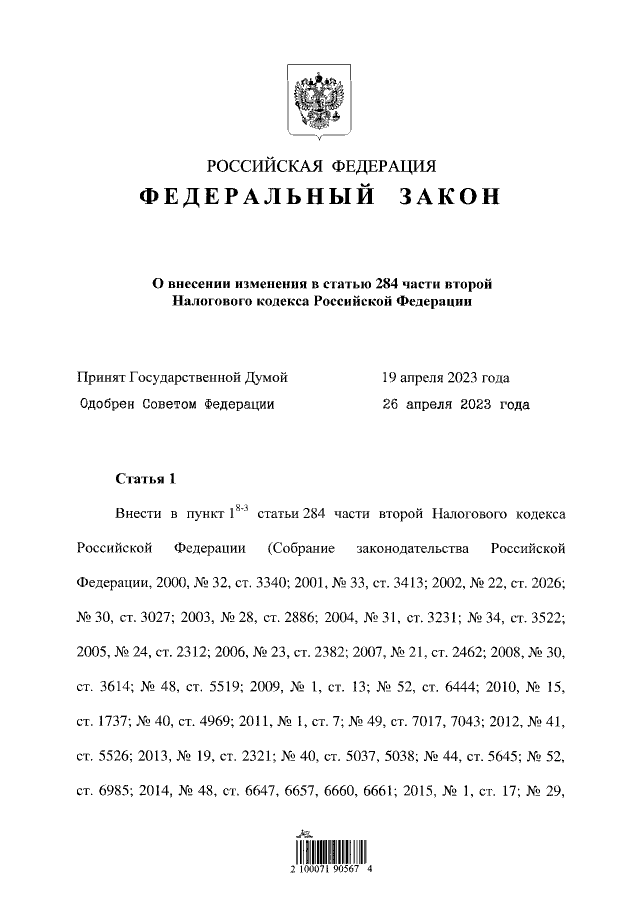 РОССИЙСКАЯ ФЕДЕРАЦИЯ
ФЕДЕРАЛЬНЫЙ ЗАКОН

О внесении изменения в статью 284 части второй Налогового кодекса Российской Федерации

Принят Государственной Думой 19 апреля 2023 года
Одобрен Советом Федерации 26 апреля 2023 года

Статья 1

Внести в пункт $1^{8-3}$ статьи 284 части второй Налогового кодекса Российской Федерации (Собрание законодательства Российской Федерации, 2000, № 32, ст. 3340; 2001, № 33, ст. 3413; 2002, № 22, ст. 2026; № 30, ст. 3027; 2003, № 28, ст. 2886; 2004, № 31, ст. 3231; № 34, ст. 3522; 2005, № 24, ст. 2312; 2006, № 23, ст. 2382; 2007, № 21, ст. 2462; 2008, № 30, ст. 3614; № 48, ст. 5519; 2009, № 1, ст. 13; № 52, ст. 6444; 2010, № 15, ст. 1737; № 40, ст. 4969; 2011, № 1, ст. 7; № 49, ст. 7017, 7043; 2012, № 41, ст. 5526; 2013, № 19, ст. 2321; № 40, ст. 5037, 5038; № 44, ст. 5645; № 52, ст. 6985; 2014, № 48, ст. 6647, 6657, 6660, 6661; 2015, № 1, ст. 17; № 29,

2 100071 90567 4